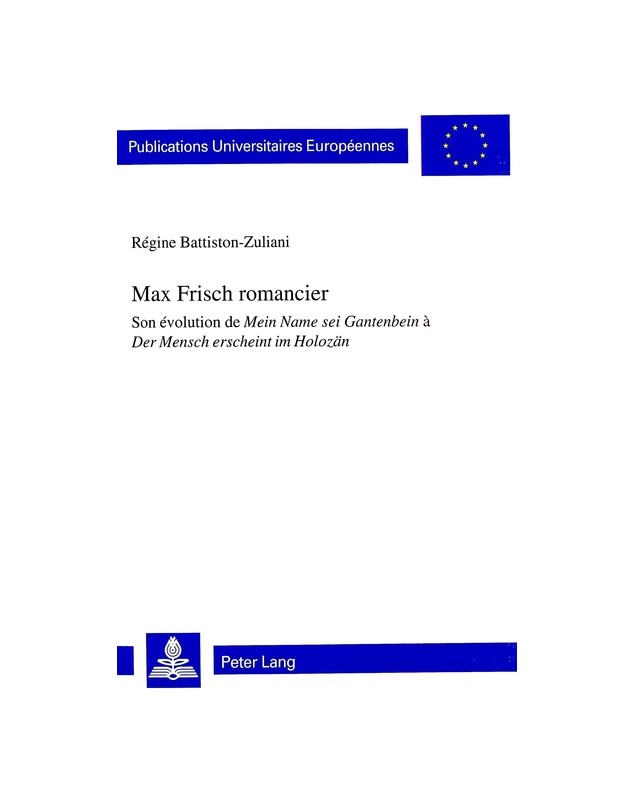 Publications Universitaires Européennes

Régine Battiston-Zuliani

Max Frisch romancier

Son évolution de Mein Name sei Gantenbein à Der Mensch erscheint im Holozän

Peter Lang